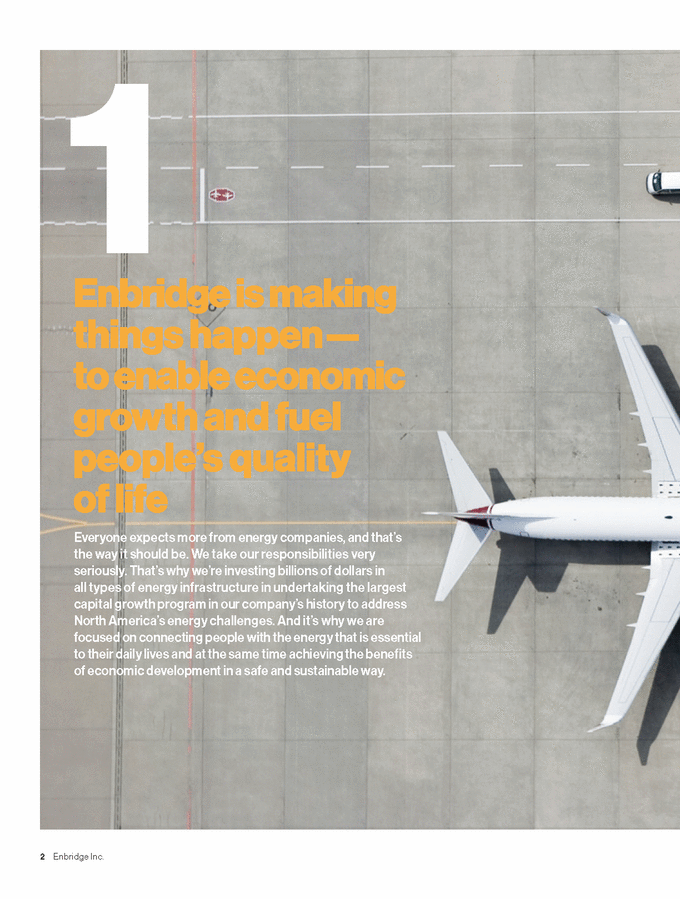 1

Enbridge is making things happen — to enable economic growth and fuel people's quality of life

Everyone expects more from energy companies, and that's the way it should be. We take our responsibilities very seriously. That's why we're investing billions of dollars in all types of energy infrastructure in undertaking the largest capital growth program in our company's history to address North America's energy challenges. And it's why we are focused on connecting people with the energy that is essential to their daily lives and at the same time achieving the benefits of economic development in a safe and sustainable way.

2 Enbridge Inc.